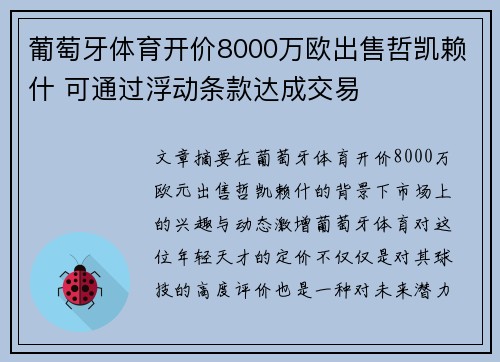 葡萄牙体育开价8000万欧出售哲凯赖什 可通过浮动条款达成交易

文章摘要在葡萄牙体育开价8000万欧元出售哲凯赖什的背景下市场上的兴趣与动态激增葡萄牙体育对这位年轻天才的定价不仅仅是对其球技的高度评价也是一种对未来潜力